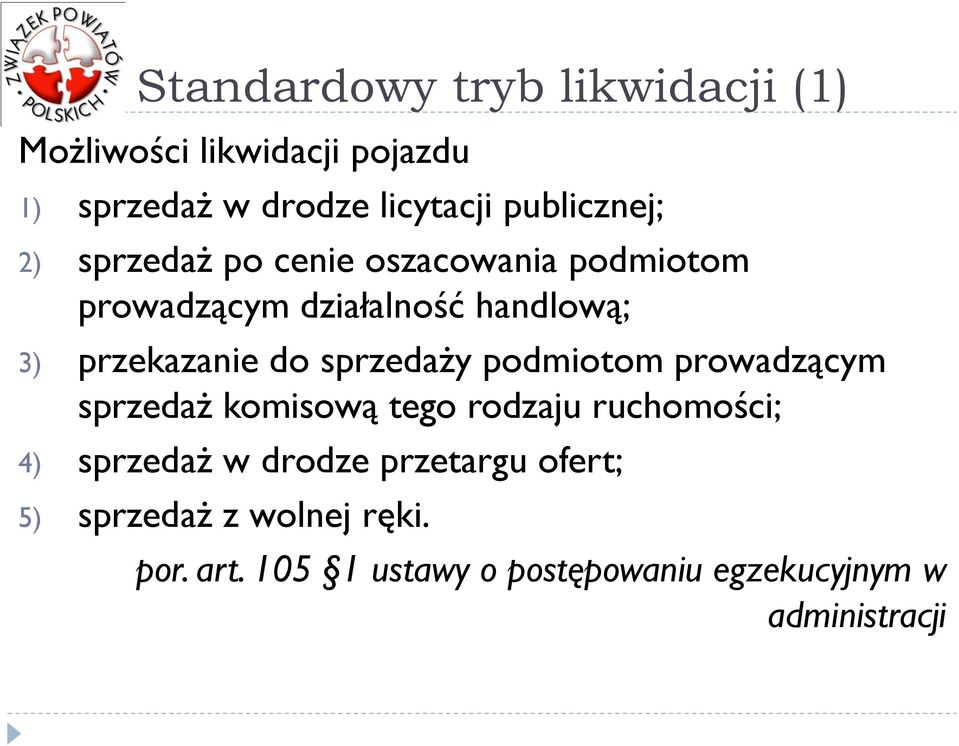 ZWIĄZEK POWIATÓW POLSKICH

Standardowy tryb likwidacji (1)

Możliwości likwidacji pojazdu

1) sprzedaż w drodze licytacji publicznej;

2) sprzedaż po cenie oszacowania podmiotom prowadzącym działalność handlową;

3) przekazanie do sprzedaży podmiotom prowadzącym sprzedaż komisową tego rodzaju ruchomości;

4) sprzedaż w drodze przetargu ofert;

5) sprzedaż z wolnej ręki.

por. art. 105 §1 ustawy o postępowaniu egzekucyjnym w administracji